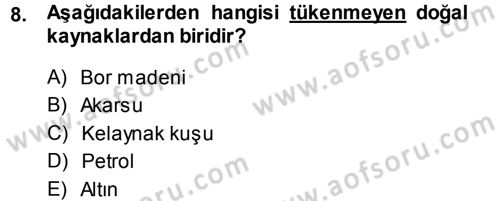 8. Aşağıdakilerden hangisi tükenmeyen doğal kaynaklardan biridir?

A) Bor madeni
B) Akarsu
C) Kelaynak kuşu
D) Petrol
E) Altın

www.aofsoru.com
www.aofsoru.com
www.aofsoru.com
www.aofsoru.com